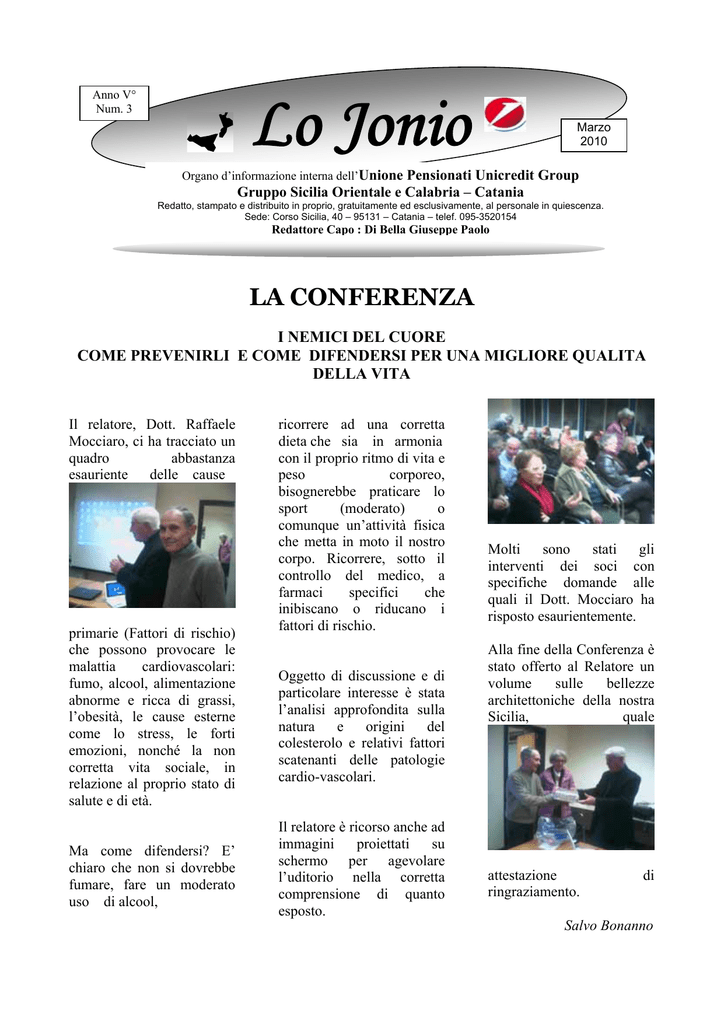 Anno V°
Num. 3

Lo Jonio

Marzo
2010

Organo d'informazione interna dell'Unione Pensionati Unicredit Group
Gruppo Sicilia Orientale e Calabria – Catania
Redatto, stampato e distribuito in proprio, gratuitamente ed esclusivamente, al personale in quiescenza.
Sede: Corso Sicilia, 40 – 95131 – Catania – telef. 095-3520154
Redattore Capo : Di Bella Giuseppe Paolo

LA CONFERENZA

I NEMICI DEL CUORE
COME PREVENIRLI E COME DIFENDERSI PER UNA MIGLIORE QUALITA DELLA VITA

Il relatore, Dott. Raffaele Mocciaro, ci ha tracciato un quadro abbastanza esauriente delle cause primarie (Fattori di rischio) che possono provocare le malattia cardiovascolari: fumo, alcool, alimentazione abnorme e ricca di grassi, l'obesità, le cause esterne come lo stress, le forti emozioni, nonché la non corretta vita sociale, in relazione al proprio stato di salute e di età.

Ma come difendersi? E' chiaro che non si dovrebbe fumare, fare un moderato uso di alcool, ricorrere ad una corretta dieta che sia in armonia con il proprio ritmo di vita e peso corporeo, bisognerebbe praticare lo sport (moderato) o comunque un'attività fisica che metta in moto il nostro corpo. Ricorrere, sotto il controllo del medico, a farmaci specifici che inibiscano o riducano i fattori di rischio.

Oggetto di discussione e di particolare interesse è stata l'analisi approfondita sulla natura e origini del colesterolo e relativi fattori scatenanti delle patologie cardio-vascolari.

Il relatore è ricorso anche ad immagini proiettati su schermo per agevolare l'uditorio nella corretta comprensione di quanto esposto.

Molti sono stati gli interventi dei soci con specifiche domande alle quali il Dott. Mocciaro ha risposto esaurientemente.

Alla fine della Conferenza è stato offerto al Relatore un volume sulle bellezze architettoniche della nostra Sicilia, quale attestazione di ringraziamento.

Salvo Bonanno